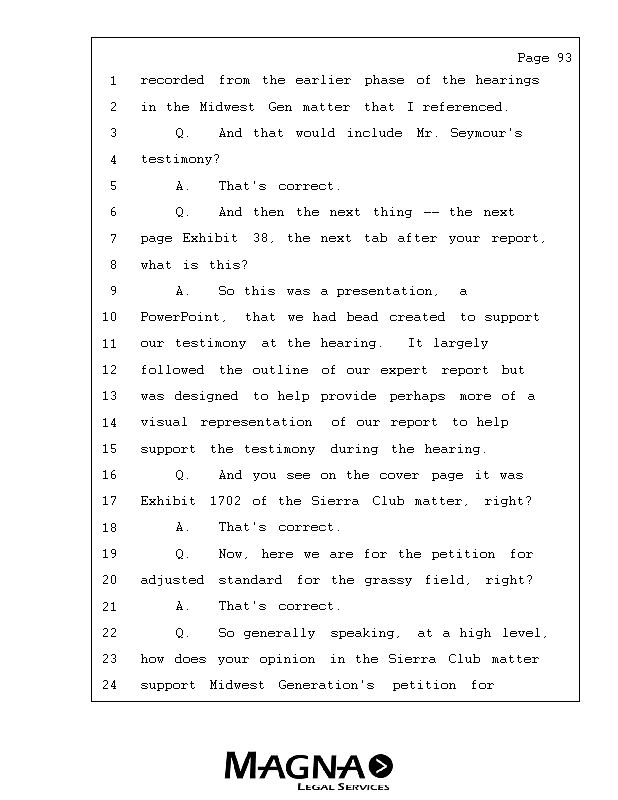 Page 93

1 recorded from the earlier phase of the hearings
2 in the Midwest Gen matter that I referenced.
3 Q. And that would include Mr. Seymour's
4 testimony?
5 A. That's correct.
6 Q. And then the next thing -- the next
7 page Exhibit 38, the next tab after your report,
8 what is this?
9 A. So this was a presentation, a
10 PowerPoint, that we had bead created to support
11 our testimony at the hearing. It largely
12 followed the outline of our expert report but
13 was designed to help provide perhaps more of a
14 visual representation of our report to help
15 support the testimony during the hearing.
16 Q. And you see on the cover page it was
17 Exhibit 1702 of the Sierra Club matter, right?
18 A. That's correct.
19 Q. Now, here we are for the petition for
20 adjusted standard for the grassy field, right?
21 A. That's correct.
22 Q. So generally speaking, at a high level,
23 how does your opinion in the Sierra Club matter
24 support Midwest Generation's petition for

MAGNA
LEGAL SERVICES